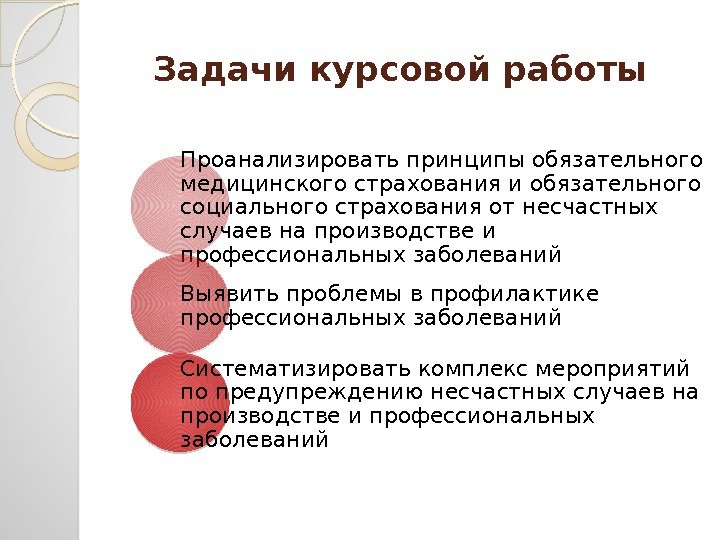 Задачи курсовой работы

Проанализировать принципы обязательного медицинского страхования и обязательного социального страхования от несчастных случаев на производстве и профессиональных заболеваний

Выявить проблемы в профилактике профессиональных заболеваний

Систематизировать комплекс мероприятий по предупреждению несчастных случаев на производстве и профессиональных заболеваний